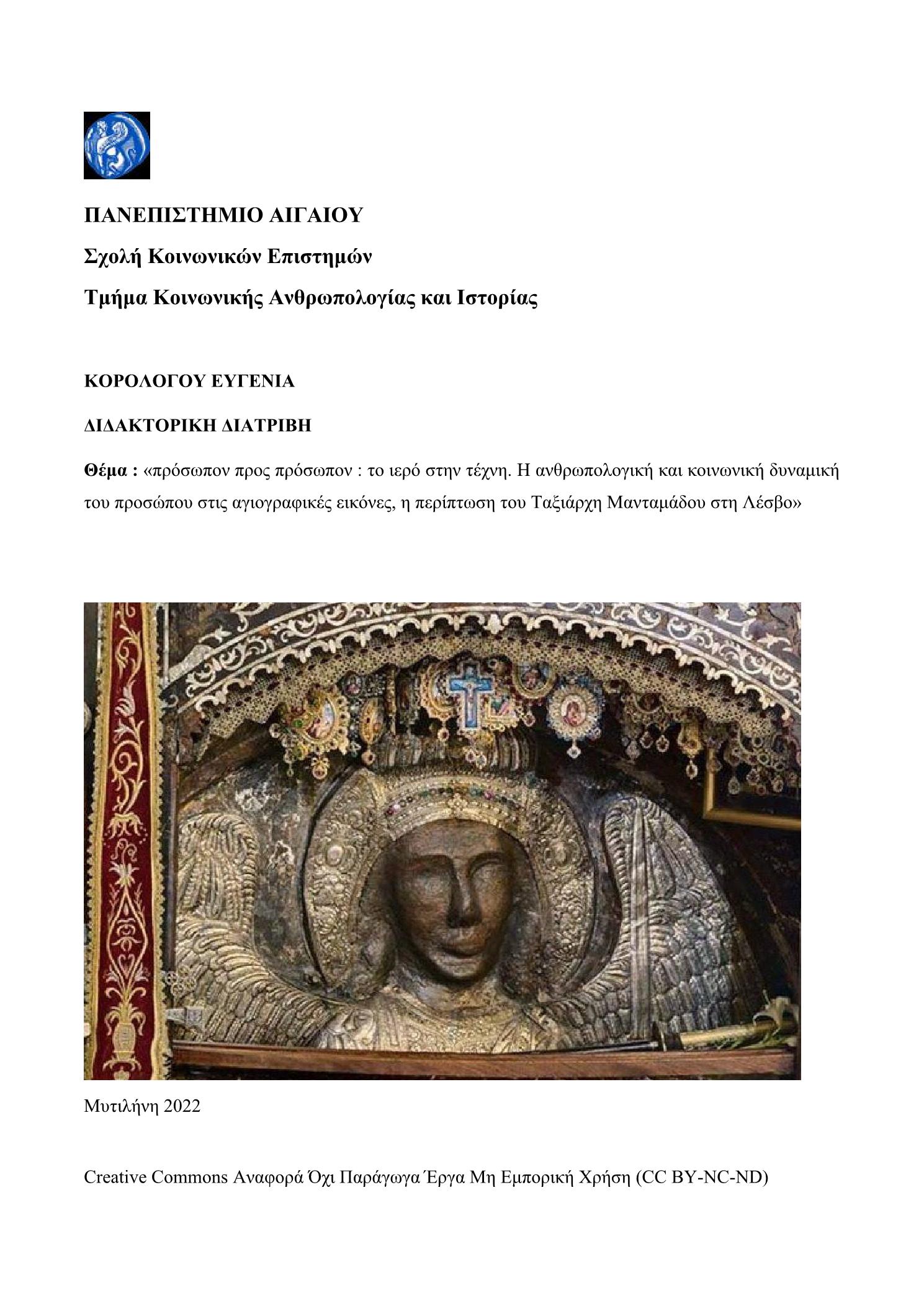 ΠΑΝΕΠΙΣΤΗΜΙΟ ΑΙΓΑΙΟΥ

Σχολή Κοινωνικών Επιστημών

Τμήμα Κοινωνικής Ανθρωπολογίας και Ιστορίας

ΚΟΡΟΛΟΓΟΥ ΕΥΓΕΝΙΑ

ΔΙΔΑΚΤΟΡΙΚΗ ΔΙΑΤΡΙΒΗ

Θέμα : «πρόσωπον προς πρόσωπον : το ιερό στην τέχνη. Η ανθρωπολογική και κοινωνική δυναμική του προσώπου στις αγιογραφικές εικόνες, η περίπτωση του Ταξιάρχη Μανταμάδου στη Λέσβο»

Μυτιλήνη 2022

Creative Commons Αναφορά Όχι Παράγωγα Έργα Μη Εμπορική Χρήση (CC BY-NC-ND)